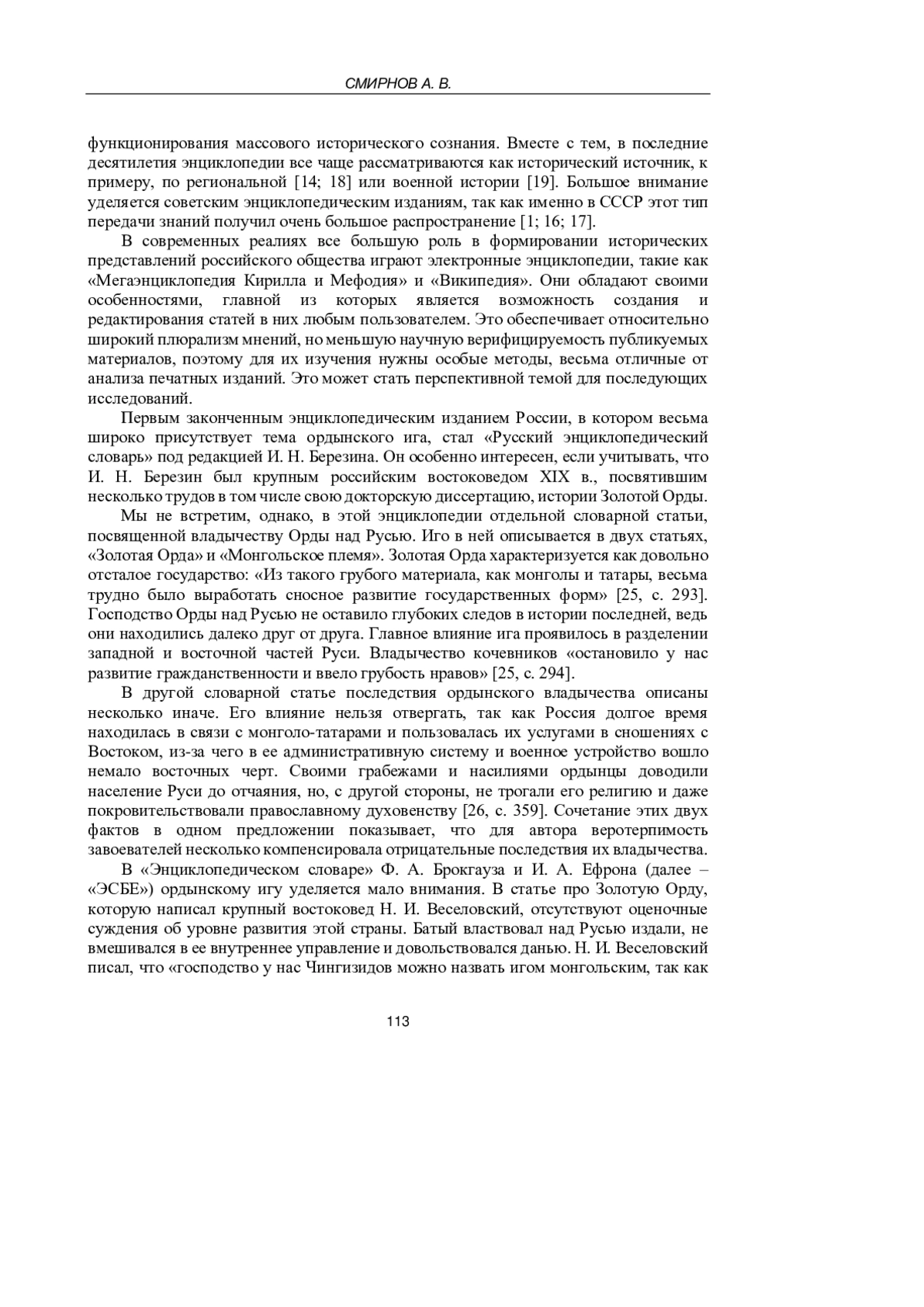 СМИРНОВ А. В.

функционирования массового исторического сознания. Вместе с тем, в последние десятилетия энциклопедии все чаще рассматриваются как исторический источник, к примеру, по региональной [14; 18] или военной истории [19]. Большое внимание уделяется советским энциклопедическим изданиям, так как именно в СССР этот тип передачи знаний получил очень большое распространение [1; 16; 17].

В современных реалиях все большую роль в формировании исторических представлений российского общества играют электронные энциклопедии, такие как «Мегаэнциклопедия Кирилла и Мефодия» и «Википедия». Они обладают своими особенностями, главной из которых является возможность создания и редактирования статей в них любым пользователем. Это обеспечивает относительно широкий плюрализм мнений, но меньшую научную верифицируемость публикуемых материалов, поэтому для их изучения нужны особые методы, весьма отличные от анализа печатных изданий. Это может стать перспективной темой для последующих исследований.

Первым законченным энциклопедическим изданием России, в котором весьма широко присутствует тема ордынского ига, стал «Русский энциклопедический словарь» под редакцией И. Н. Березина. Он особенно интересен, если учитывать, что И. Н. Березин был крупным российским востоковедом XIX в., посвятившим несколько трудов в том числе свою докторскую диссертацию, истории Золотой Орды.

Мы не встретим, однако, в этой энциклопедии отдельной словарной статьи, посвященной владычеству Орды над Русью. Иго в ней описывается в двух статьях, «Золотая Орда» и «Монгольское племя». Золотая Орда характеризуется как довольно отсталое государство: «Из такого грубого материала, как монголы и татары, весьма трудно было выработать сносное развитие государственных форм» [25, с. 293]. Господство Орды над Русью не оставило глубоких следов в истории последней, ведь они находились далеко друг от друга. Главное влияние ига проявилось в разделении западной и восточной частей Руси. Владычество кочевников «остановило у нас развитие гражданственности и ввело грубость нравов» [25, с. 294].

В другой словарной статье последствия ордынского владычества описаны несколько иначе. Его влияние нельзя отвергать, так как Россия долгое время находилась в связи с монголо-татарами и пользовалась их услугами в сношениях с Востоком, из-за чего в ее административную систему и военное устройство вошло немало восточных черт. Своими грабежами и насилиями ордынцы доводили население Руси до отчаяния, но, с другой стороны, не трогали его религию и даже покровительствовали православному духовенству [26, с. 359]. Сочетание этих двух фактов в одном предложении показывает, что для автора веротерпимость завоевателей несколько компенсировала отрицательные последствия их владычества.

В «Энциклопедическом словаре» Ф. А. Брокгауза и И. А. Ефрона (далее – «ЭСБЕ») ордынскому игу уделяется мало внимания. В статье про Золотую Орду, которую написал крупный востоковед Н. И. Веселовский, отсутствуют оценочные суждения об уровне развития этой страны. Батый властвовал над Русью издали, не вмешивался в ее внутреннее управление и довольствовался данью. Н. И. Веселовский писал, что «господство у нас Чингизидов можно назвать игом монгольским, так как

113